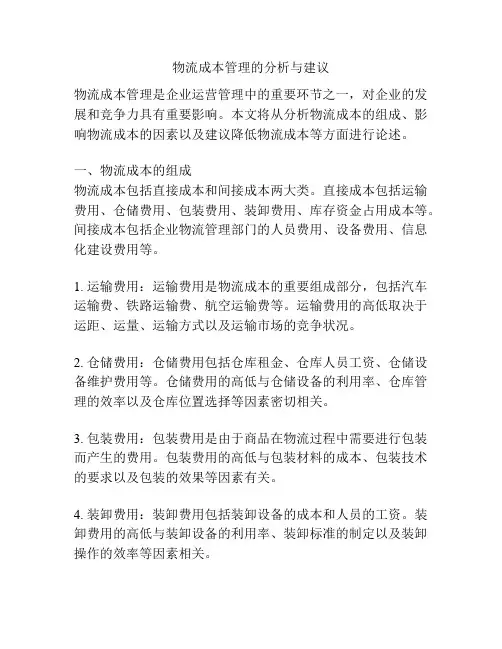 物流成本管理的分析与建议

物流成本管理是企业运营管理中的重要环节之一，对企业的发展和竞争力具有重要影响。本文将从分析物流成本的组成、影响物流成本的因素以及建议降低物流成本等方面进行论述。

一、物流成本的组成
物流成本包括直接成本和间接成本两大类。直接成本包括运输费用、仓储费用、包装费用、装卸费用、库存资金占用成本等。间接成本包括企业物流管理部门的人员费用、设备费用、信息化建设费用等。

1. 运输费用：运输费用是物流成本的重要组成部分，包括汽车运输费、铁路运输费、航空运输费等。运输费用的高低取决于运距、运量、运输方式以及运输市场的竞争状况。

2. 仓储费用：仓储费用包括仓库租金、仓库人员工资、仓储设备维护费用等。仓储费用的高低与仓储设备的利用率、仓库管理的效率以及仓库位置选择等因素密切相关。

3. 包装费用：包装费用是由于商品在物流过程中需要进行包装而产生的费用。包装费用的高低与包装材料的成本、包装技术的要求以及包装的效果等因素有关。

4. 装卸费用：装卸费用包括装卸设备的成本和人员的工资。装卸费用的高低与装卸设备的利用率、装卸标准的制定以及装卸操作的效率等因素相关。